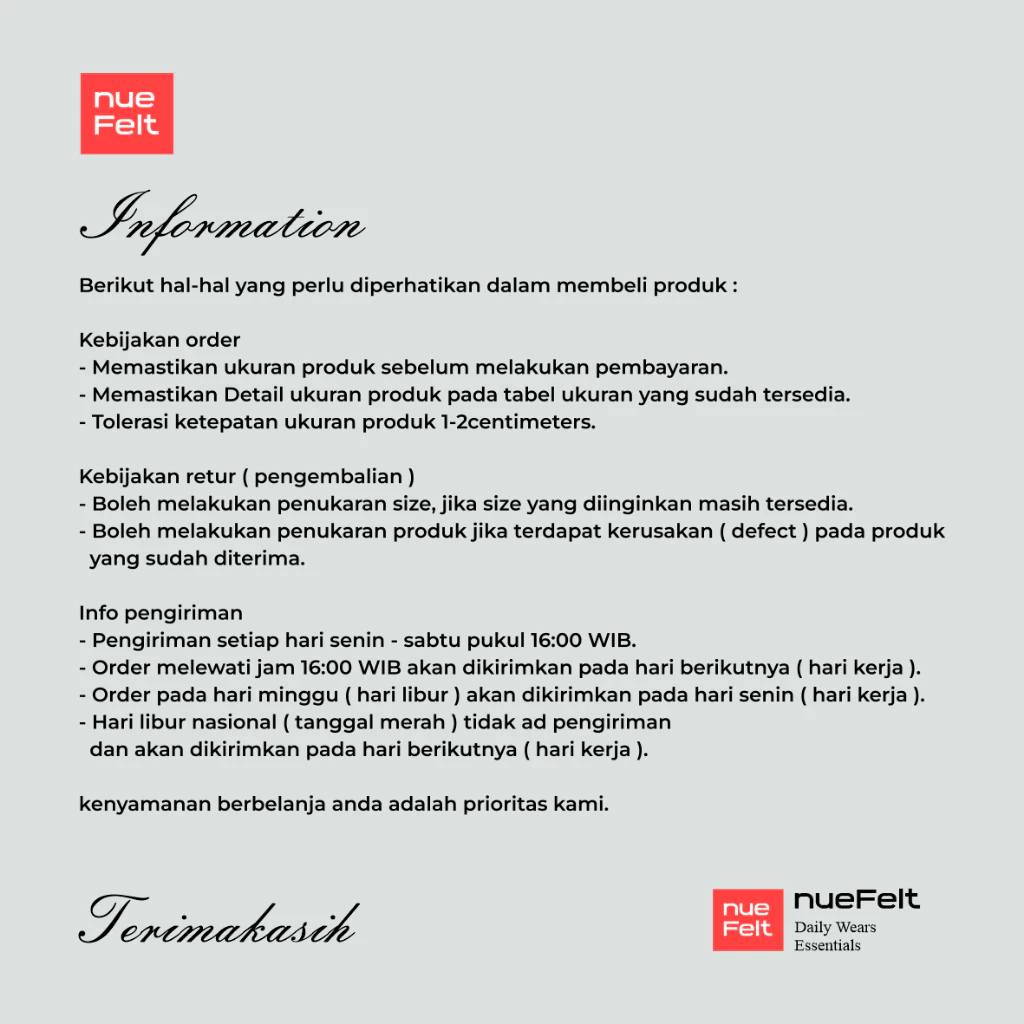 nue
Felt

Information

Berikut hal-hal yang perlu diperhatikan dalam membeli produk :

Kebijakan order
- Memastikan ukuran produk sebelum melakukan pembayaran.
- Memastikan Detail ukuran produk pada tabel ukuran yang sudah tersedia.
- Tolerasi ketepatan ukuran produk 1-2centimeters.

Kebijakan retur ( pengembalian )
- Boleh melakukan penukaran size, jika size yang diinginkan masih tersedia.
- Boleh melakukan penukaran produk jika terdapat kerusakan ( defect ) pada produk yang sudah diterima.

Info pengiriman
- Pengiriman setiap hari senin - sabtu pukul 16:00 WIB.
- Order melewati jam 16:00 WIB akan dikirimkan pada hari berikutnya ( hari kerja ).
- Order pada hari minggu ( hari libur ) akan dikirimkan pada hari senin ( hari kerja ).
- Hari libur nasional ( tanggal merah ) tidak ad pengiriman dan akan dikirimkan pada hari berikutnya ( hari kerja ).

kenyamanan berbelanja anda adalah prioritas kami.

Terimakasih

nue
Felt
nueFelt
Daily Wears
Essentials